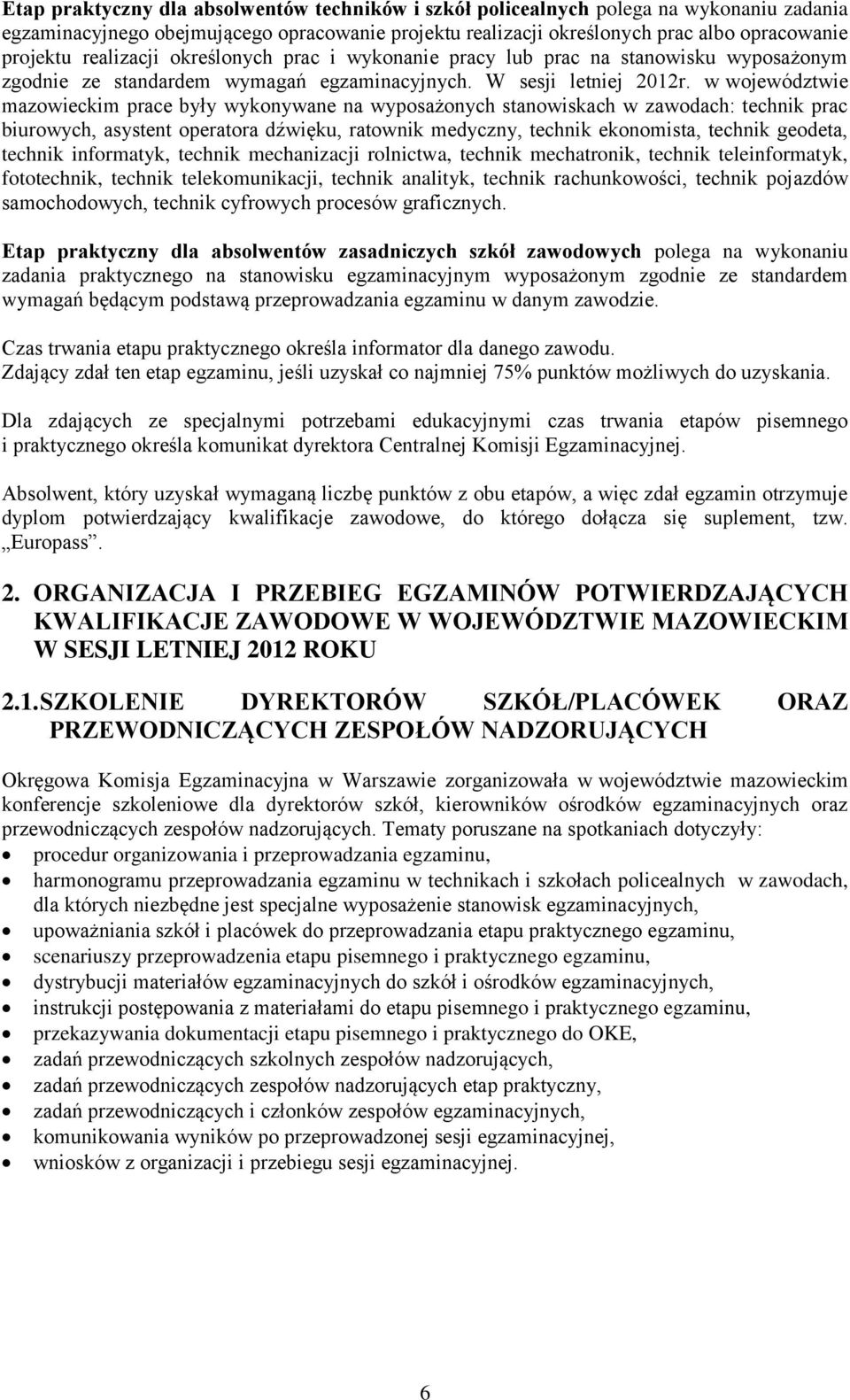 Etap praktyczny dla absolwentów techników i szkół policealnych polega na wykonaniu zadania egzaminacyjnego obejmującego opracowanie projektu realizacji określonych prac albo opracowanie projektu realizacji określonych prac i wykonanie pracy lub prac na stanowisku wyposażonym zgodnie ze standardem wymagań egzaminacyjnych. W sesji letniej 2012r. w województwie mazowieckim prace były wykonywane na wyposażonych stanowiskach w zawodach: technik prac biurowych, asystent operatora dźwięku, ratownik medyczny, technik ekonomista, technik geodeta, technik informatyk, technik mechanizacji rolnictwa, technik mechatronik, technik teleinformatyk, fototechnik, technik telekomunikacji, technik analityk, technik rachunkowości, technik pojazdów samochodowych, technik cyfrowych procesów graficznych.

Etap praktyczny dla absolwentów zasadniczych szkół zawodowych polega na wykonaniu zadania praktycznego na stanowisku egzaminacyjnym wyposażonym zgodnie ze standardem wymagań będącym podstawą przeprowadzania egzaminu w danym zawodzie.

Czas trwania etapu praktycznego określa informator dla danego zawodu.
Zdający zdał ten etap egzaminu, jeśli uzyskał co najmniej 75% punktów możliwych do uzyskania.

Dla zdających ze specjalnymi potrzebami edukacyjnymi czas trwania etapów pisemnego i praktycznego określa komunikat dyrektora Centralnej Komisji Egzaminacyjnej.

Absolwent, który uzyskał wymaganą liczbę punktów z obu etapów, a więc zdał egzamin otrzymuje dyplom potwierdzający kwalifikacje zawodowe, do którego dołącza się suplement, tzw. „Europass”.

2. ORGANIZACJA I PRZEBIEG EGZAMINÓW POTWIERDZAJĄCYCH KWALIFIKACJE ZAWODOWE W WOJEWÓDZTWIE MAZOWIECKIM W SESJI LETNIEJ 2012 ROKU

2.1.SZKOLENIE DYREKTORÓW SZKÓŁ/PLACÓWEK ORAZ PRZEWODNICZĄCYCH ZESPOŁÓW NADZORUJĄCYCH

Okręgowa Komisja Egzaminacyjna w Warszawie zorganizowała w województwie mazowieckim konferencje szkoleniowe dla dyrektorów szkół, kierowników ośrodków egzaminacyjnych oraz przewodniczących zespołów nadzorujących. Tematy poruszane na spotkaniach dotyczyły:
• procedur organizowania i przeprowadzania egzaminu,
• harmonogramu przeprowadzania egzaminu w technikach i szkołach policealnych w zawodach, dla których niezbędne jest specjalne wyposażenie stanowisk egzaminacyjnych,
• upoważniania szkół i placówek do przeprowadzania etapu praktycznego egzaminu,
• scenariuszy przeprowadzenia etapu pisemnego i praktycznego egzaminu,
• dystrybucji materiałów egzaminacyjnych do szkół i ośrodków egzaminacyjnych,
• instrukcji postępowania z materiałami do etapu pisemnego i praktycznego egzaminu,
• przekazywania dokumentacji etapu pisemnego i praktycznego do OKE,
• zadań przewodniczących szkolnych zespołów nadzorujących,
• zadań przewodniczących zespołów nadzorujących etap praktyczny,
• zadań przewodniczących i członków zespołów egzaminacyjnych,
• komunikowania wyników po przeprowadzonej sesji egzaminacyjnej,
• wniosków z organizacji i przebiegu sesji egzaminacyjnej.

6